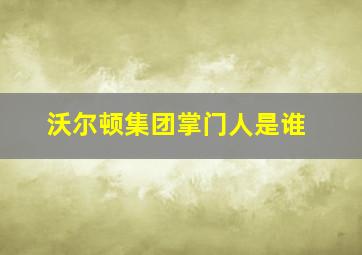 沃尔顿集团掌门人是谁